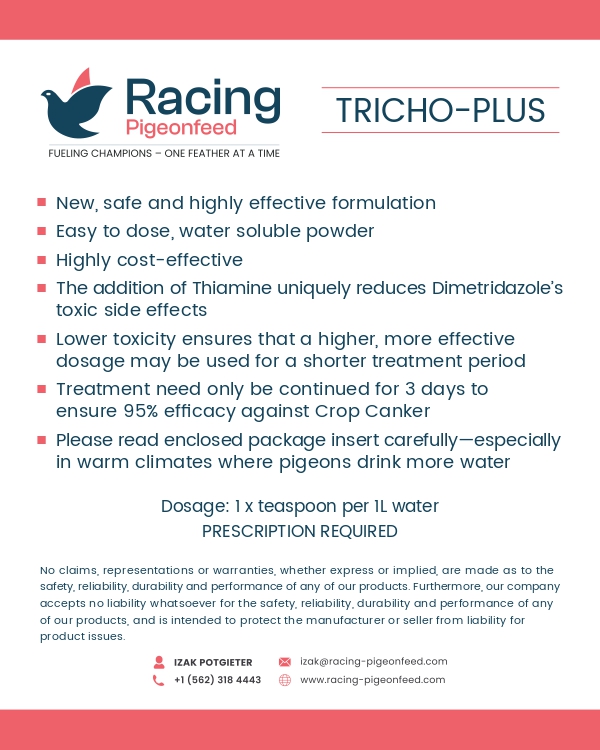 Racing
Pigeonfeed
FUELING CHAMPIONS – ONE FEATHER AT A TIME

TRICHO-PLUS

- New, safe and highly effective formulation
- Easy to dose, water soluble powder
- Highly cost-effective
- The addition of Thiamine uniquely reduces Dimetridazole's toxic side effects
- Lower toxicity ensures that a higher, more effective dosage may be used for a shorter treatment period
- Treatment need only be continued for 3 days to ensure 95% efficacy against Crop Canker
- Please read enclosed package insert carefully—especially in warm climates where pigeons drink more water

Dosage: 1 x teaspoon per 1L water
PRESCRIPTION REQUIRED

No claims, representations or warranties, whether express or implied, are made as to the safety, reliability, durability and performance of any of our products. Furthermore, our company accepts no liability whatsoever for the safety, reliability, durability and performance of any of our products, and is intended to protect the manufacturer or seller from liability for product issues.

IZAK POTGIETER
+1 (562) 318 4443
izak@racing-pigeonfeed.com
www.racing-pigeonfeed.com